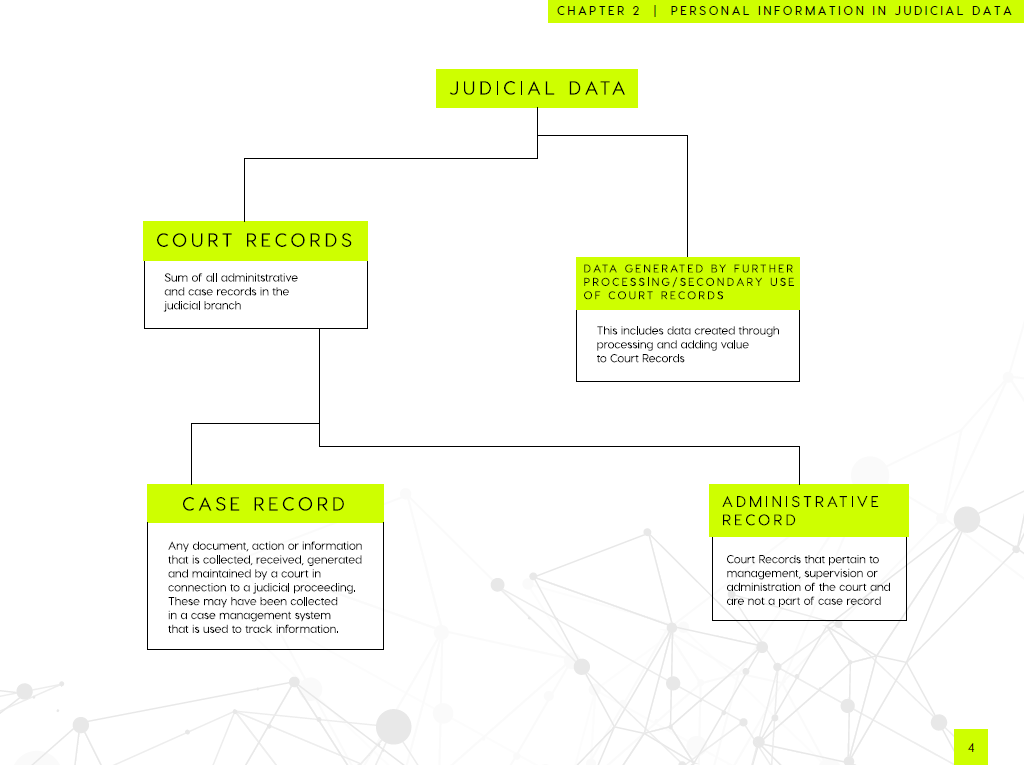 CHAPTER 2 | PERSONAL INFORMATION IN JUDICIAL DATA

JUDICIAL DATA

COURT RECORDS

Sum of all adminitstrative and case records in the judicial branch

DATA GENERATED BY FURTHER PROCESSING/SECONDARY USE OF COURT RECORDS

This includes data created through processing and adding value to Court Records

CASE RECORD

Any document, action or information that is collected, received, generated and maintained by a court in connection to a judicial proceeding. These may have been collected in a case management system that is used to track information.

ADMINISTRATIVE RECORD

Court Records that pertain to management, supervision or administration of the court and are not a part of case record

4